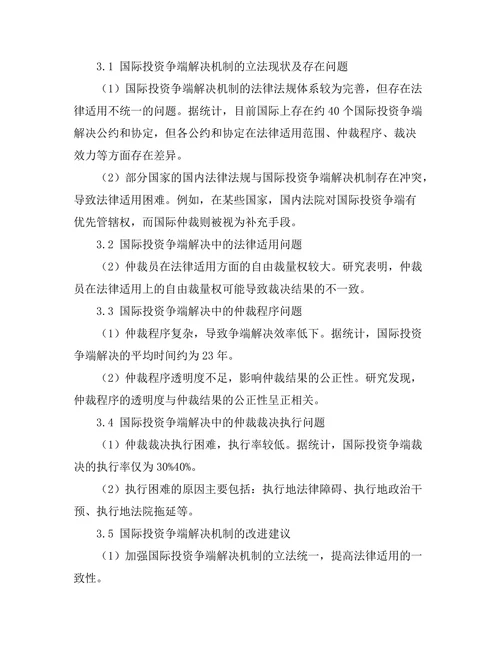 3.1 国际投资争端解决机制的立法现状及存在问题

（1）国际投资争端解决机制的法律法规体系较为完善，但存在法律适用不统一的问题。据统计，目前国际上存在约 40 个国际投资争端解决公约和协定，但各公约和协定在法律适用范围、仲裁程序、裁决效力等方面存在差异。

（2）部分国家的国内法律法规与国际投资争端解决机制存在冲突，导致法律适用困难。例如，在某些国家，国内法院对国际投资争端有优先管辖权，而国际仲裁则被视为补充手段。

3.2 国际投资争端解决中的法律适用问题

（2）仲裁员在法律适用方面的自由裁量权较大。研究表明，仲裁员在法律适用上的自由裁量权可能导致裁决结果的不一致。

3.3 国际投资争端解决中的仲裁程序问题

（1）仲裁程序复杂，导致争端解决效率低下。据统计，国际投资争端解决的平均时间约为 23 年。

（2）仲裁程序透明度不足，影响仲裁结果的公正性。研究发现，仲裁程序的透明度与仲裁结果的公正性呈正相关。

3.4 国际投资争端解决中的仲裁裁决执行问题

（1）仲裁裁决执行困难，执行率较低。据统计，国际投资争端裁决的执行率仅为 30%40%。

（2）执行困难的原因主要包括：执行地法律障碍、执行地政治干预、执行地法院拖延等。

3.5 国际投资争端解决机制的改进建议

（1）加强国际投资争端解决机制的立法统一，提高法律适用的一致性。